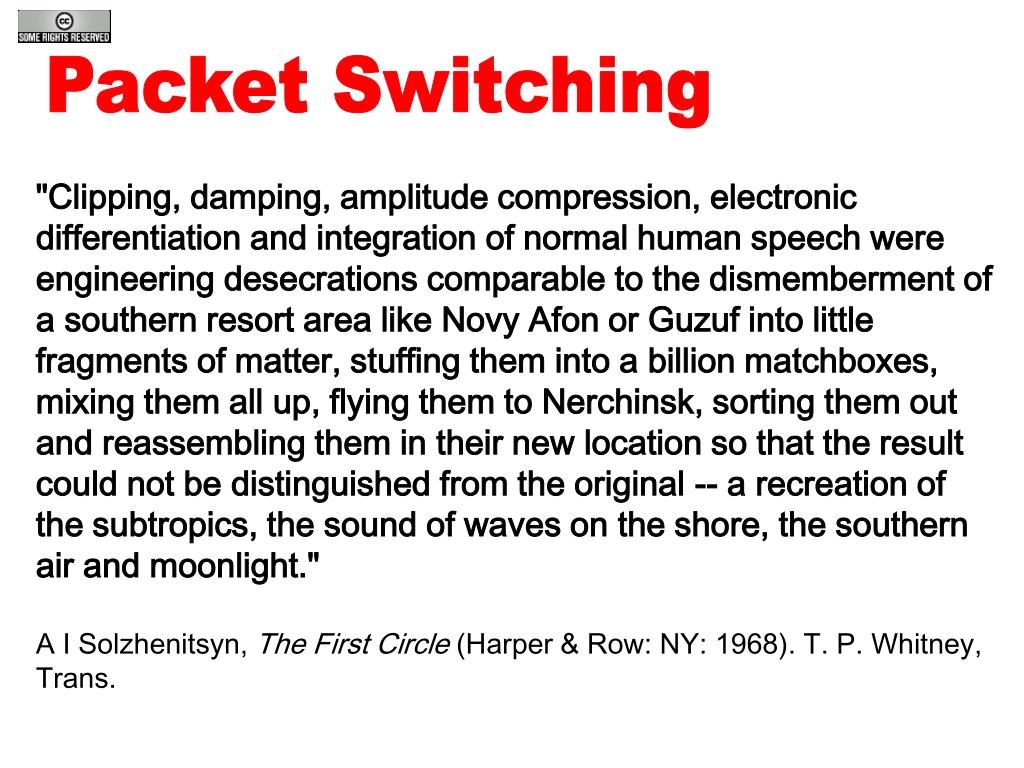 cc SOME RIGHTS RESERVED

Packet Switching

"Clipping, damping, amplitude compression, electronic differentiation and integration of normal human speech were engineering desecrations comparable to the dismemberment of a southern resort area like Novy Afon or Guzuf into little fragments of matter, stuffing them into a billion matchboxes, mixing them all up, flying them to Nerchinsk, sorting them out and reassembling them in their new location so that the result could not be distinguished from the original -- a recreation of the subtropics, the sound of waves on the shore, the southern air and moonlight."

A I Solzhenitsyn, The First Circle (Harper & Row: NY: 1968). T. P. Whitney, Trans.